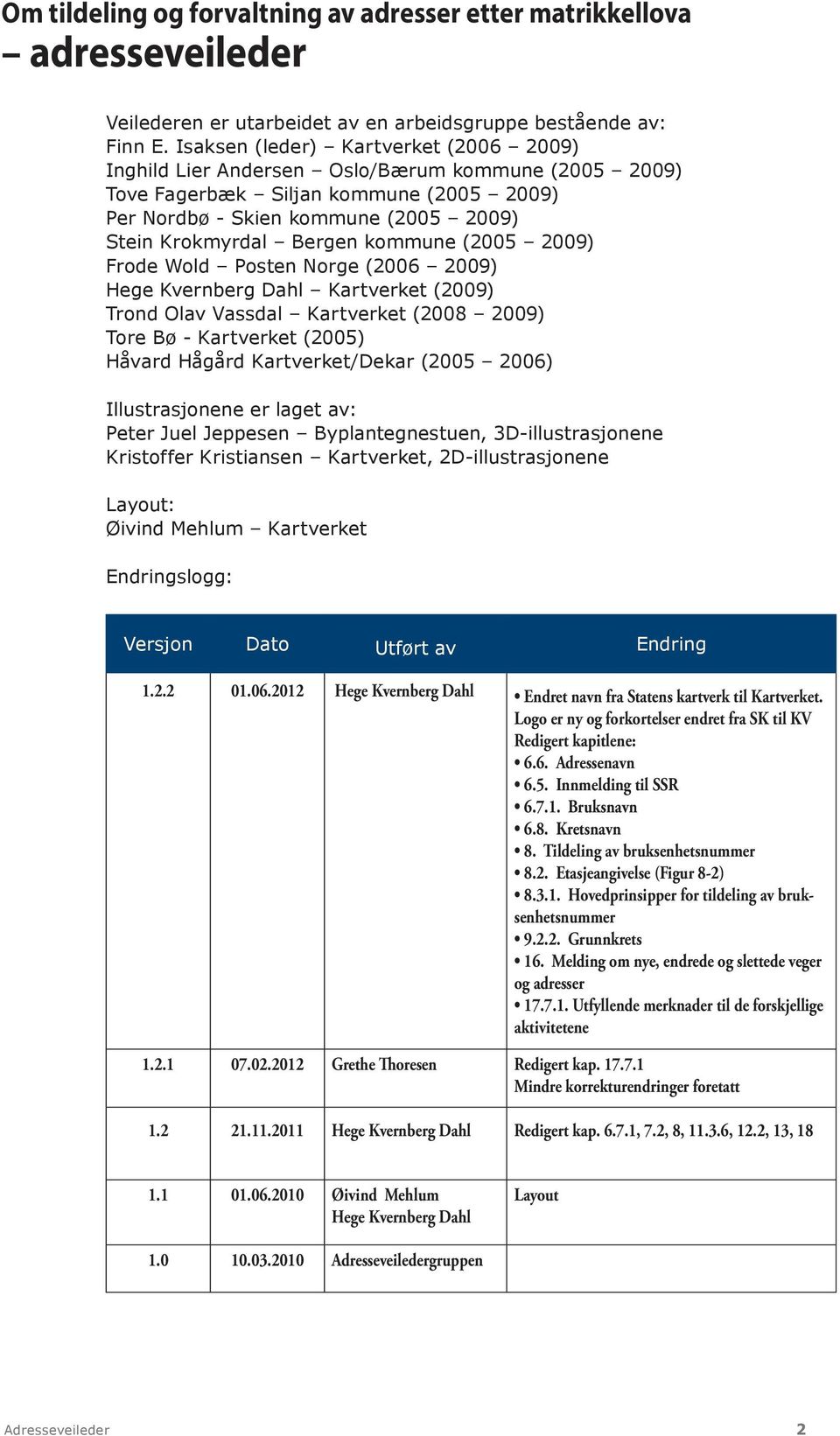 Om tildeling og forvaltning av adresser etter matrikkellova
– adresseveileder

Veilederen er utarbeidet av en arbeidsgruppe bestående av:
Finn E. Isaksen (leder) – Kartverket (2006 – 2009)
Inghild Lier Andersen – Oslo/Bærum kommune (2005 – 2009)
Tove Fagerbæk – Siljan kommune (2005 – 2009)
Per Nordbø - Skien kommune (2005 – 2009)
Stein Krokmyrdal – Bergen kommune (2005 – 2009)
Frode Wold – Posten Norge (2006 – 2009)
Hege Kvernberg Dahl – Kartverket (2009)
Trond Olav Vassdal – Kartverket (2008 – 2009)
Tore Bø - Kartverket (2005)
Håvard Hågård Kartverket/Dekar (2005 – 2006)

Illustrasjonene er laget av:
Peter Juel Jeppesen – Byplantegnestuen, 3D-illustrasjonene
Kristoffer Kristiansen – Kartverket, 2D-illustrasjonene

Layout:
Øivind Mehlum – Kartverket

Endringslogg:

| Versjon | Dato | Utført av | Endring |
|---|---|---|---|
| 1.2.2 | 01.06.2012 | Hege Kvernberg Dahl | • Endret navn fra Statens kartverk til Kartverket. Logo er ny og forkortelser endret fra SK til KV Redigert kapitlene: • 6.6. Adressenavn • 6.5. Innmelding til SSR • 6.7.1. Bruksnavn • 6.8. Kretsnavn • 8. Tildeling av bruksenhetsnummer • 8.2. Etasjeangivelse (Figur 8-2) • 8.3.1. Hovedprinsipper for tildeling av bruksenhetsnummer • 9.2.2. Grunnkrets • 16. Melding om nye, endrede og slettede veger og adresser • 17.7.1. Utfyllende merknader til de forskjellige aktivitetene |
| 1.2.1 | 07.02.2012 | Grethe Thoresen | Redigert kap. 17.7.1 Mindre korrekturendringer foretatt |
| 1.2 | 21.11.2011 | Hege Kvernberg Dahl | Redigert kap. 6.7.1, 7.2, 8, 11.3.6, 12.2, 13, 18 |
| 1.1 | 01.06.2010 | Øivind Mehlum Hege Kvernberg Dahl | Layout |
| 1.0 | 10.03.2010 | Adresseveiledergruppen | |

Adresseveileder 2